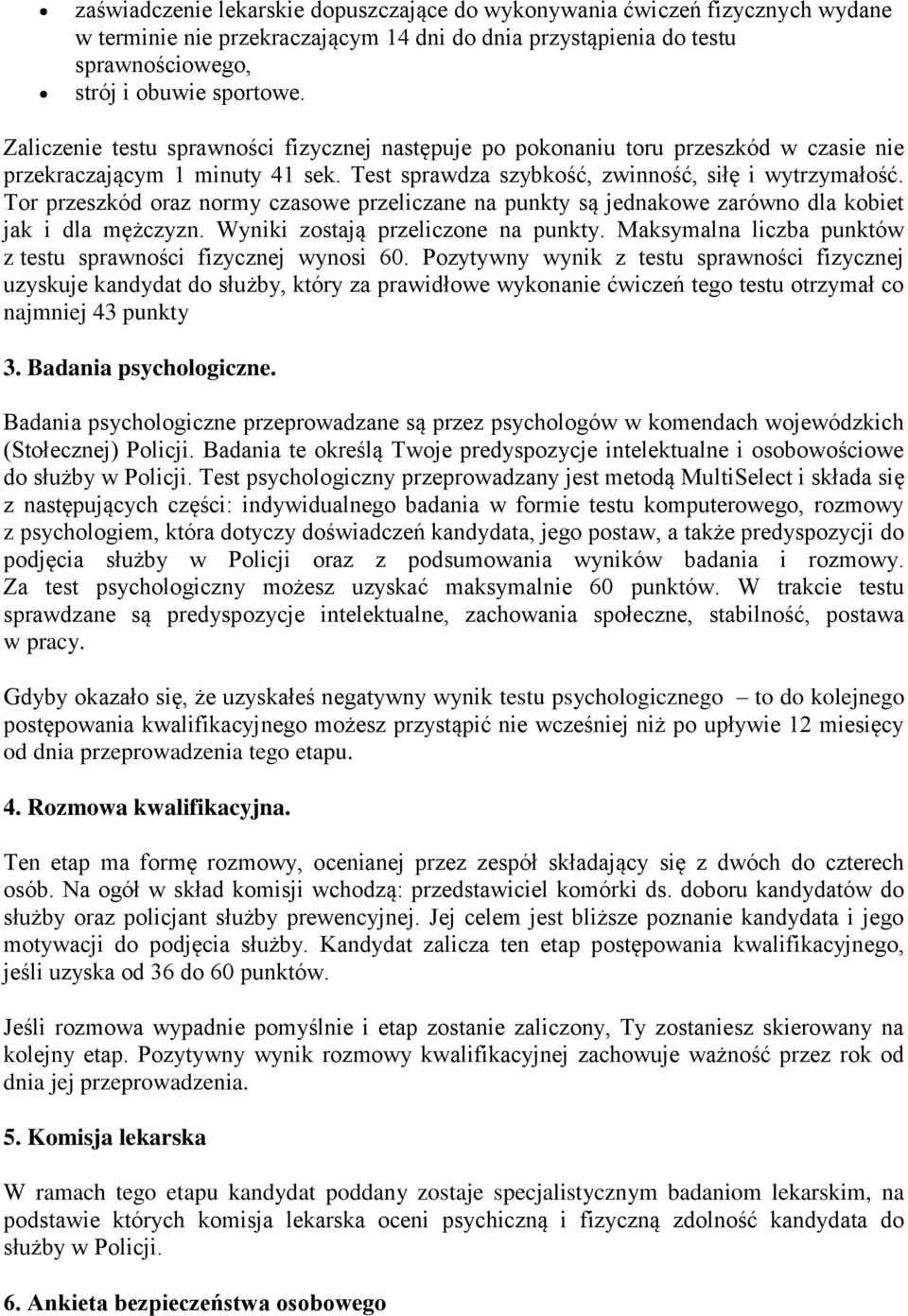 • zaświadczenie lekarskie dopuszczające do wykonywania ćwiczeń fizycznych wydane w terminie nie przekraczającym 14 dni do dnia przystąpienia do testu sprawnościowego,
• strój i obuwie sportowe.

Zaliczenie testu sprawności fizycznej następuje po pokonaniu toru przeszkód w czasie nie przekraczającym 1 minuty 41 sek. Test sprawdza szybkość, zwinność, siłę i wytrzymałość. Tor przeszkód oraz normy czasowe przeliczane na punkty są jednakowe zarówno dla kobiet jak i dla mężczyzn. Wyniki zostają przeliczone na punkty. Maksymalna liczba punktów z testu sprawności fizycznej wynosi 60. Pozytywny wynik z testu sprawności fizycznej uzyskuje kandydat do służby, który za prawidłowe wykonanie ćwiczeń tego testu otrzymał co najmniej 43 punkty

3. Badania psychologiczne.

Badania psychologiczne przeprowadzane są przez psychologów w komendach wojewódzkich (Stołecznej) Policji. Badania te określą Twoje predyspozycje intelektualne i osobowościowe do służby w Policji. Test psychologiczny przeprowadzany jest metodą MultiSelect i składa się z następujących części: indywidualnego badania w formie testu komputerowego, rozmowy z psychologiem, która dotyczy doświadczeń kandydata, jego postaw, a także predyspozycji do podjęcia służby w Policji oraz z podsumowania wyników badania i rozmowy. Za test psychologiczny możesz uzyskać maksymalnie 60 punktów. W trakcie testu sprawdzane są predyspozycje intelektualne, zachowania społeczne, stabilność, postawa w pracy.

Gdyby okazało się, że uzyskałeś negatywny wynik testu psychologicznego – to do kolejnego postępowania kwalifikacyjnego możesz przystąpić nie wcześniej niż po upływie 12 miesięcy od dnia przeprowadzenia tego etapu.

4. Rozmowa kwalifikacyjna.

Ten etap ma formę rozmowy, ocenianej przez zespół składający się z dwóch do czterech osób. Na ogół w skład komisji wchodzą: przedstawiciel komórki ds. doboru kandydatów do służby oraz policjant służby prewencyjnej. Jej celem jest bliższe poznanie kandydata i jego motywacji do podjęcia służby. Kandydat zalicza ten etap postępowania kwalifikacyjnego, jeśli uzyska od 36 do 60 punktów.

Jeśli rozmowa wypadnie pomyślnie i etap zostanie zaliczony, Ty zostaniesz skierowany na kolejny etap. Pozytywny wynik rozmowy kwalifikacyjnej zachowuje ważność przez rok od dnia jej przeprowadzenia.

5. Komisja lekarska

W ramach tego etapu kandydat poddany zostaje specjalistycznym badaniom lekarskim, na podstawie których komisja lekarska oceni psychiczną i fizyczną zdolność kandydata do służby w Policji.

6. Ankieta bezpieczeństwa osobowego